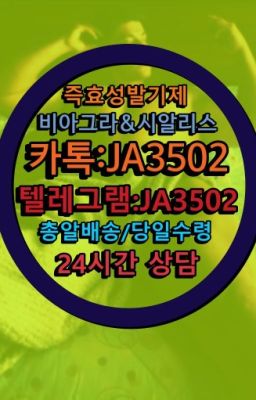 즉효성발기제
비아그라&시알리스
카톡:JA3502
텔레그램:JA3502
총알배송/당일수령
24시간 상담